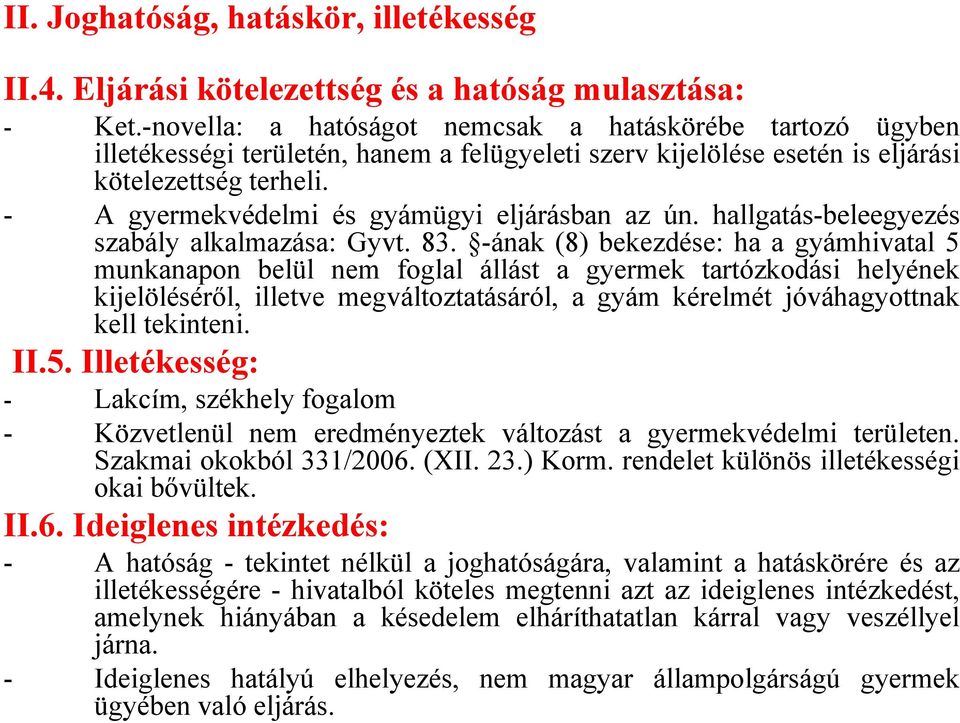 II. Joghatóság, hatáskör, illetékesség

II.4. Eljárási kötelezettség és a hatóság mulasztása:

- Ket.-novella: a hatóságot nemcsak a hatáskörébe tartozó ügyben illetékességi területén, hanem a felügyeleti szerv kijelölése esetén is eljárási kötelezettség terheli.
- A gyermekvédelmi és gyámügyi eljárásban az ún. hallgatás-beleegyezés szabály alkalmazása: Gyvt. 83. §-ának (8) bekezdése: ha a gyámhivatal 5 munkanapon belül nem foglal állást a gyermek tartózkodási helyének kijelöléséről, illetve megváltoztatásáról, a gyám kérelmét jóváhagyottnak kell tekinteni.

II.5. Illetékesség:

- Lakcím, székhely fogalom
- Közvetlenül nem eredményeztek változást a gyermekvédelmi területen. Szakmai okokból 331/2006. (XII. 23.) Korm. rendelet különös illetékességi okai bővültek.

II.6. Ideiglenes intézkedés:

- A hatóság - tekintet nélkül a joghatóságára, valamint a hatáskörére és az illetékességére - hivatalból köteles megtenni azt az ideiglenes intézkedést, amelynek hiányában a késedelem elháríthatatlan kárral vagy veszéllyel járna.
- Ideiglenes hatályú elhelyezés, nem magyar állampolgárságú gyermek ügyében való eljárás.